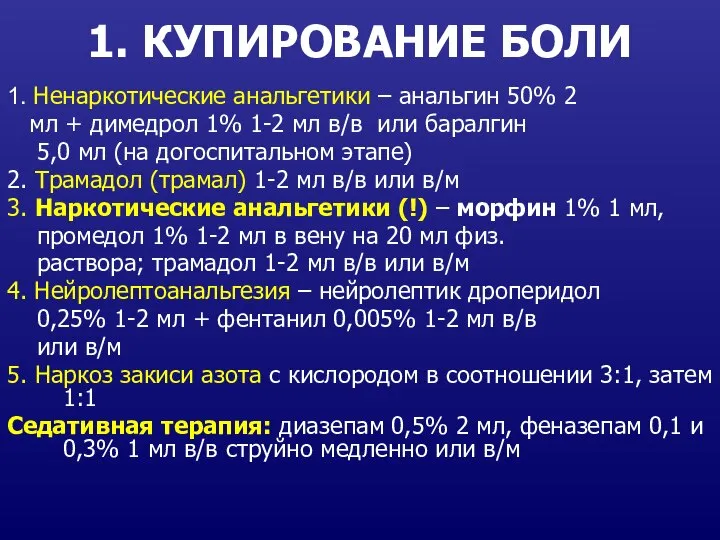 1. КУПИРОВАНИЕ БОЛИ

1. Ненаркотические анальгетики – анальгин 50% 2 мл + димедрол 1% 1-2 мл в/в или баралгин 5,0 мл (на догоспитальном этапе)

2. Трамадол (трамал) 1-2 мл в/в или в/м

3. Наркотические анальгетики (!) – морфин 1% 1 мл, промедол 1% 1-2 мл в вену на 20 мл физ. раствора; трамадол 1-2 мл в/в или в/м

4. Нейролептоанальгезия – нейролептик дроперидол 0,25% 1-2 мл + фентанил 0,005% 1-2 мл в/в или в/м

5. Наркоз закиси азота с кислородом в соотношении 3:1, затем 1:1

Седативная терапия: диазепам 0,5% 2 мл, феназепам 0,1 и 0,3% 1 мл в/в струйно медленно или в/м